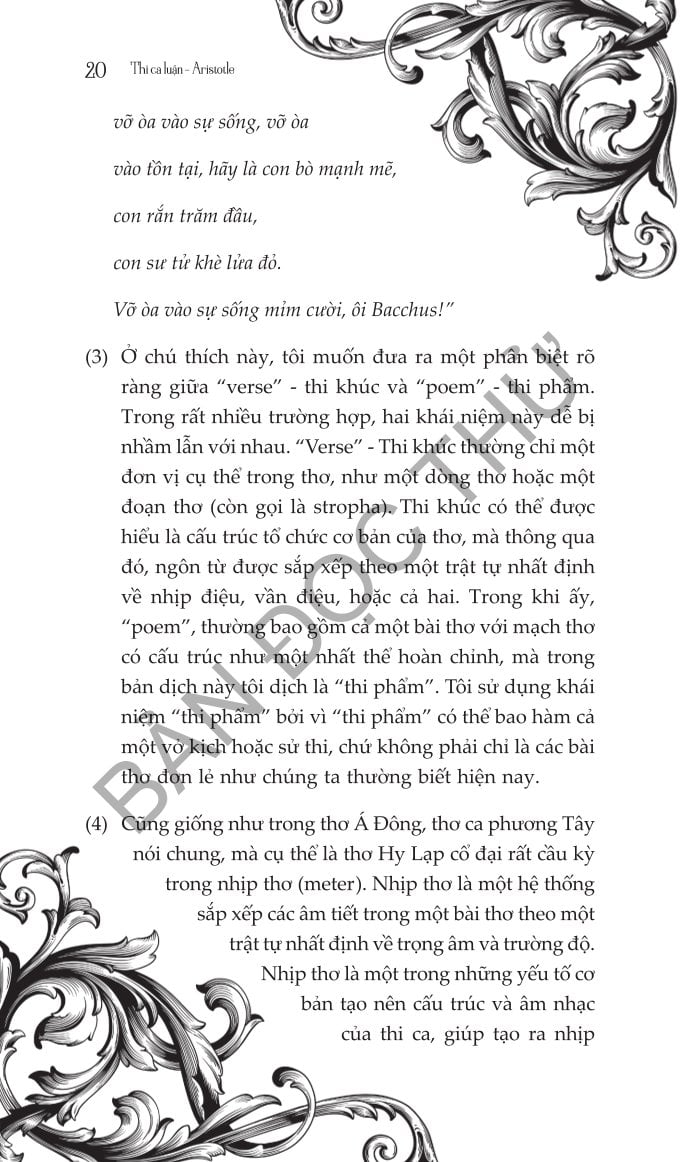 20 Thi ca luận - Aristotle

vỡ òa vào sự sống, vỡ òa

vào tồn tại, hãy là con bò mạnh mẽ,

con rắn trăm đầu,

con sư tử khè lửa đỏ.

Vỡ òa vào sự sống mỉm cười, ôi Bacchus!"

(3) Ở chú thích này, tôi muốn đưa ra một phân biệt rõ ràng giữa "verse" - thi khúc và "poem" - thi phẩm. Trong rất nhiều trường hợp, hai khái niệm này dễ bị nhầm lẫn với nhau. "Verse" - Thi khúc thường chỉ một đơn vị cụ thể trong thơ, như một dòng thơ hoặc một đoạn thơ (còn gọi là stropha). Thi khúc có thể được hiểu là cấu trúc tổ chức cơ bản của thơ, mà thông qua đó, ngôn từ được sắp xếp theo một trật tự nhất định về nhịp điệu, vần điệu, hoặc cả hai. Trong khi ấy, "poem", thường bao gồm cả một bài thơ với mạch thơ có cấu trúc như một nhất thể hoàn chỉnh, mà trong bản dịch này tôi dịch là "thi phẩm". Tôi sử dụng khái niệm "thi phẩm" bởi vì "thi phẩm" có thể bao hàm cả một vở kịch hoặc sử thi, chứ không phải chỉ là các bài thơ đơn lẻ như chúng ta thường biết hiện nay.

(4) Cũng giống như trong thơ Á Đông, thơ ca phương Tây nói chung, mà cụ thể là thơ Hy Lạp cổ đại rất cầu kỳ trong nhịp thơ (meter). Nhịp thơ là một hệ thống sắp xếp các âm tiết trong một bài thơ theo một trật tự nhất định về trọng âm và trường độ. Nhịp thơ là một trong những yếu tố cơ bản tạo nên cấu trúc và âm nhạc của thi ca, giúp tạo ra nhịp

BẢN ĐỌC THỬ